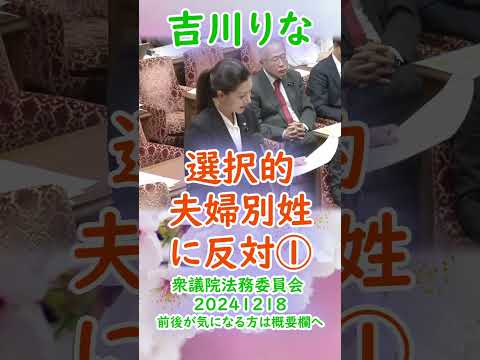 吉川りな

選択的
夫婦別姓
に反対①

衆議院法務委員会
20241218
前後が気になる方は概要欄へ